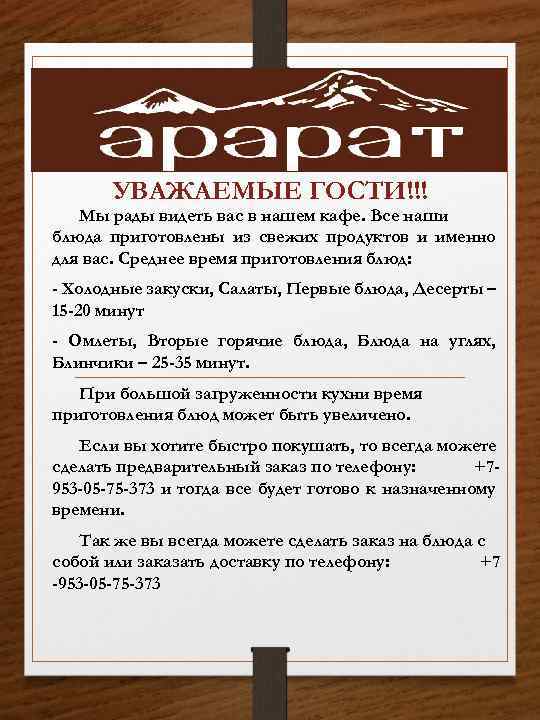 арарат

УВАЖАЕМЫЕ ГОСТИ!!!

Мы рады видеть вас в нашем кафе. Все наши блюда приготовлены из свежих продуктов и именно для вас. Среднее время приготовления блюд:

- Холодные закуски, Салаты, Первые блюда, Десерты – 15-20 минут

- Омлеты, Вторые горячие блюда, Блюда на углях, Блинчики – 25-35 минут.

При большой загруженности кухни время приготовления блюд может быть увеличено.

Если вы хотите быстро покушать, то всегда можете сделать предварительный заказ по телефону: +7-953-05-75-373 и тогда все будет готово к назначенному времени.

Так же вы всегда можете сделать заказ на блюда с собой или заказать доставку по телефону: +7 -953-05-75-373